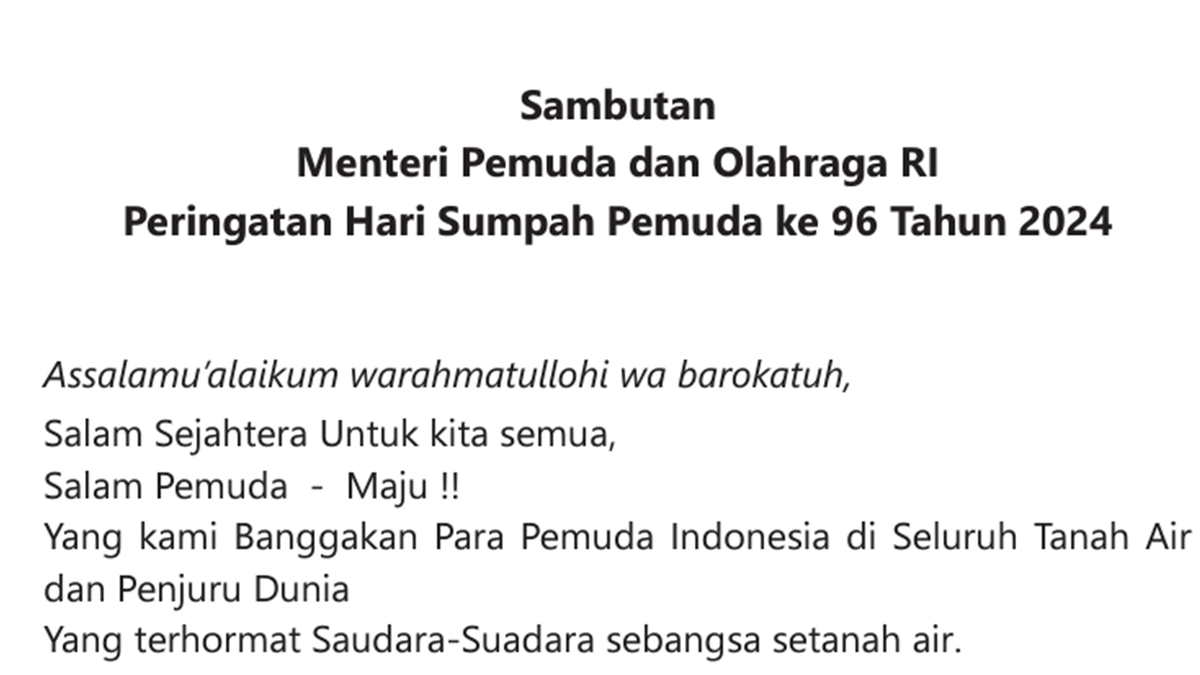 Sambutan
Menteri Pemuda dan Olahraga RI
Peringatan Hari Sumpah Pemuda ke 96 Tahun 2024

Assalamu'alaikum warahmatullohi wa barokatuh,
Salam Sejahtera Untuk kita semua,
Salam Pemuda - Maju !!
Yang kami Banggakan Para Pemuda Indonesia di Seluruh Tanah Air dan Penjuru Dunia
Yang terhormat Saudara-Suadara sebangsa setanah air.